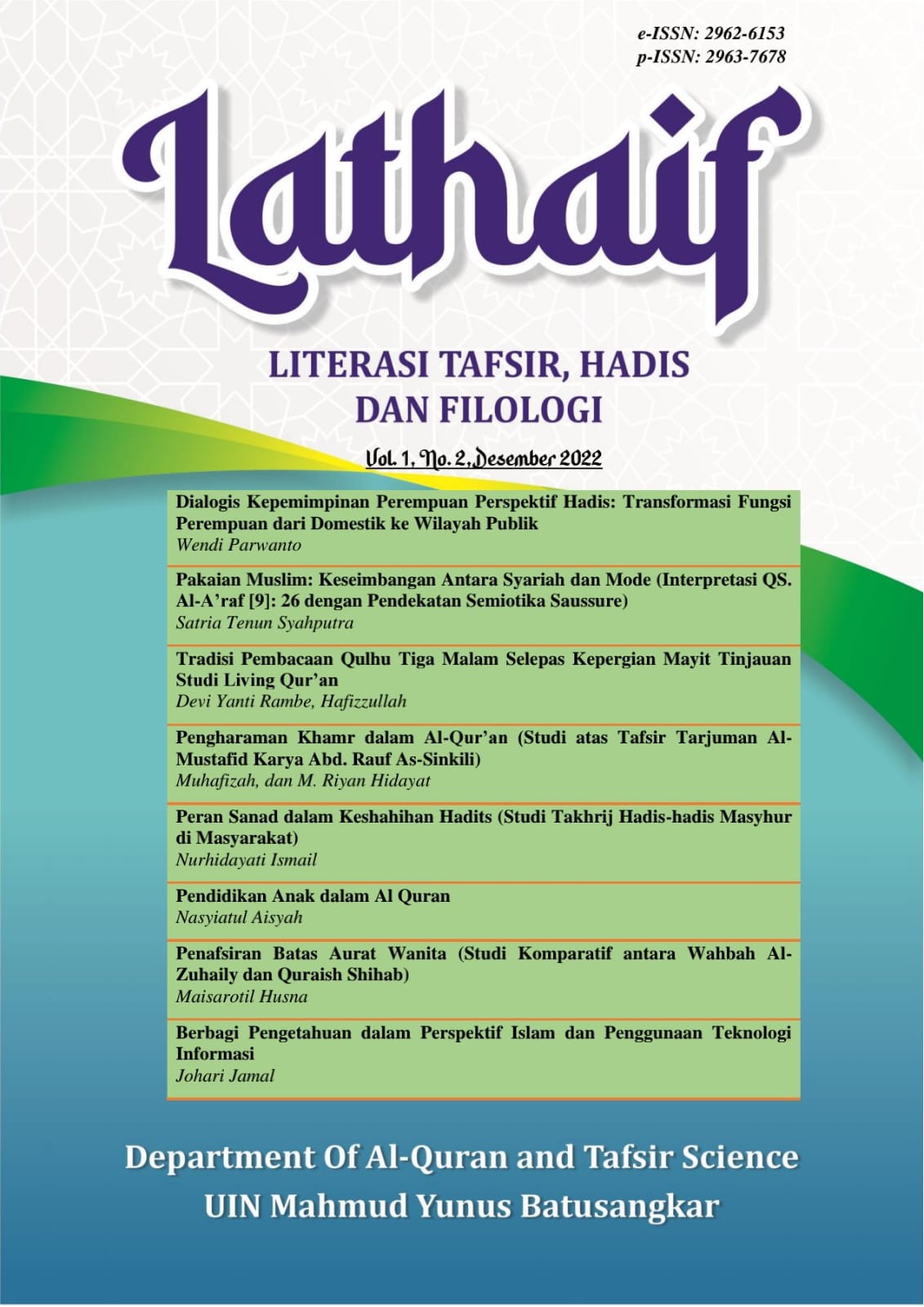 e-ISSN: 2962-6153
p-ISSN: 2963-7678

Lathaif

LITERASI TAFSIR, HADIS DAN FILOLOGI

Vol. 1, No. 2, Desember 2022

Dialogis Kepemimpinan Perempuan Perspektif Hadis: Transformasi Fungsi Perempuan dari Domestik ke Wilayah Publik
Wendi Parwanto

Pakaian Muslim: Keseimbangan Antara Syariah dan Mode (Interpretasi QS. Al-A'raf [9]: 26 dengan Pendekatan Semiotika Saussure)
Satria Tenun Syahputra

Tradisi Pembacaan Qulhu Tiga Malam Selepas Kepergian Mayit Tinjauan Studi Living Qur'an
Devi Yanti Rambe, Hafizzullah

Pengharaman Khamr dalam Al-Qur'an (Studi atas Tafsir Tarjuman Al-Mustafid Karya Abd. Rauf As-Sinkili)
Muhafizah, dan M. Riyan Hidayat

Peran Sanad dalam Keshahihan Hadits (Studi Takhrij Hadis-hadis Masyhur di Masyarakat)
Nurhidayati Ismail

Pendidikan Anak dalam Al Quran
Nasyiatul Aisyah

Penafsiran Batas Aurat Wanita (Studi Komparatif antara Wahbah Al-Zuhaily dan Quraish Shihab)
Maisarotil Husna

Berbagi Pengetahuan dalam Perspektif Islam dan Penggunaan Teknologi Informasi
Johari Jamal

Department Of Al-Quran and Tafsir Science
UIN Mahmud Yunus Batusangkar